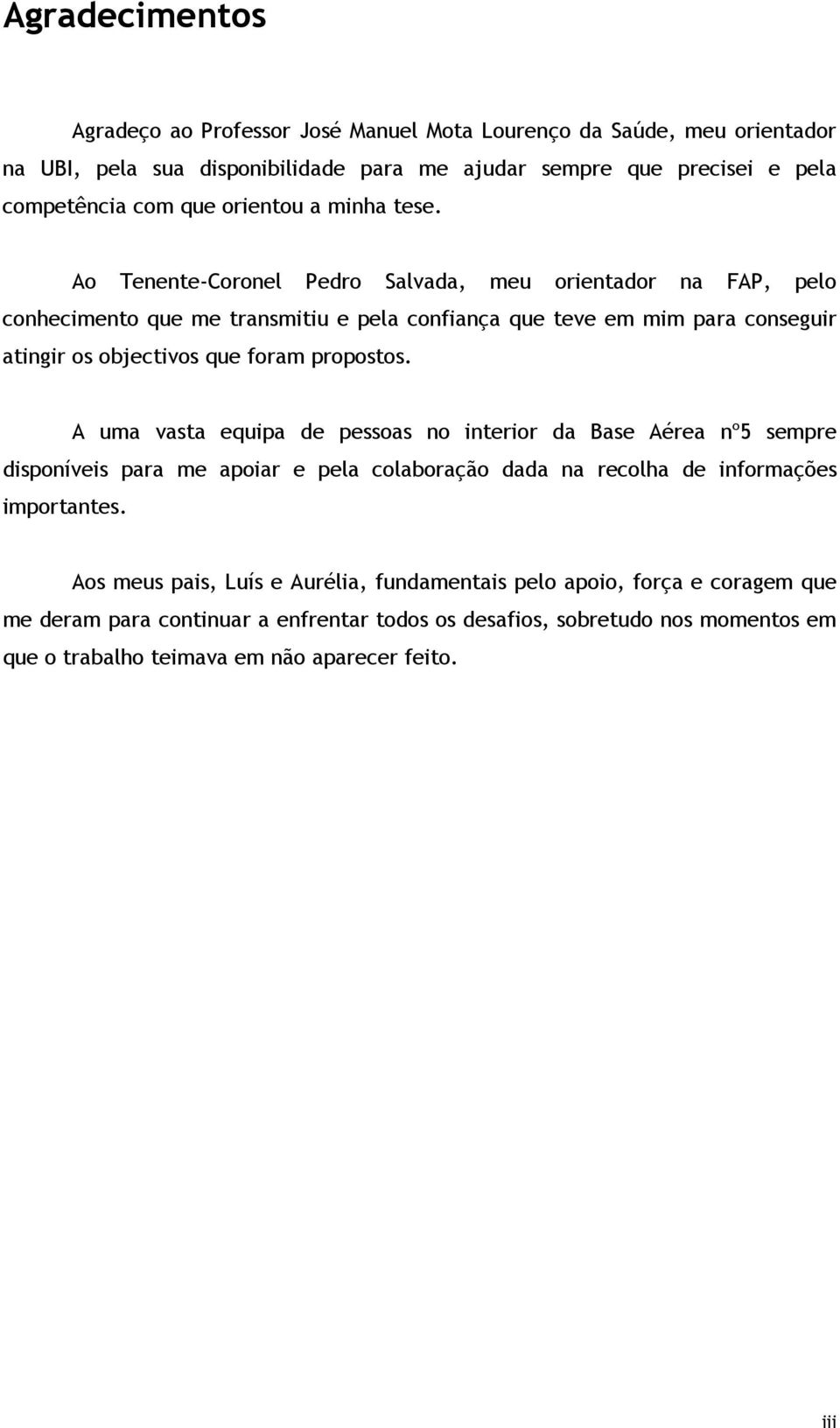 Agradecimentos

Agradeço ao Professor José Manuel Mota Lourenço da Saúde, meu orientador na UBI, pela sua disponibilidade para me ajudar sempre que precisei e pela competência com que orientou a minha tese.

Ao Tenente-Coronel Pedro Salvada, meu orientador na FAP, pelo conhecimento que me transmitiu e pela confiança que teve em mim para conseguir atingir os objectivos que foram propostos.

A uma vasta equipa de pessoas no interior da Base Aérea nº5 sempre disponíveis para me apoiar e pela colaboração dada na recolha de informações importantes.

Aos meus pais, Luís e Aurélia, fundamentais pelo apoio, força e coragem que me deram para continuar a enfrentar todos os desafios, sobretudo nos momentos em que o trabalho teimava em não aparecer feito.

iii